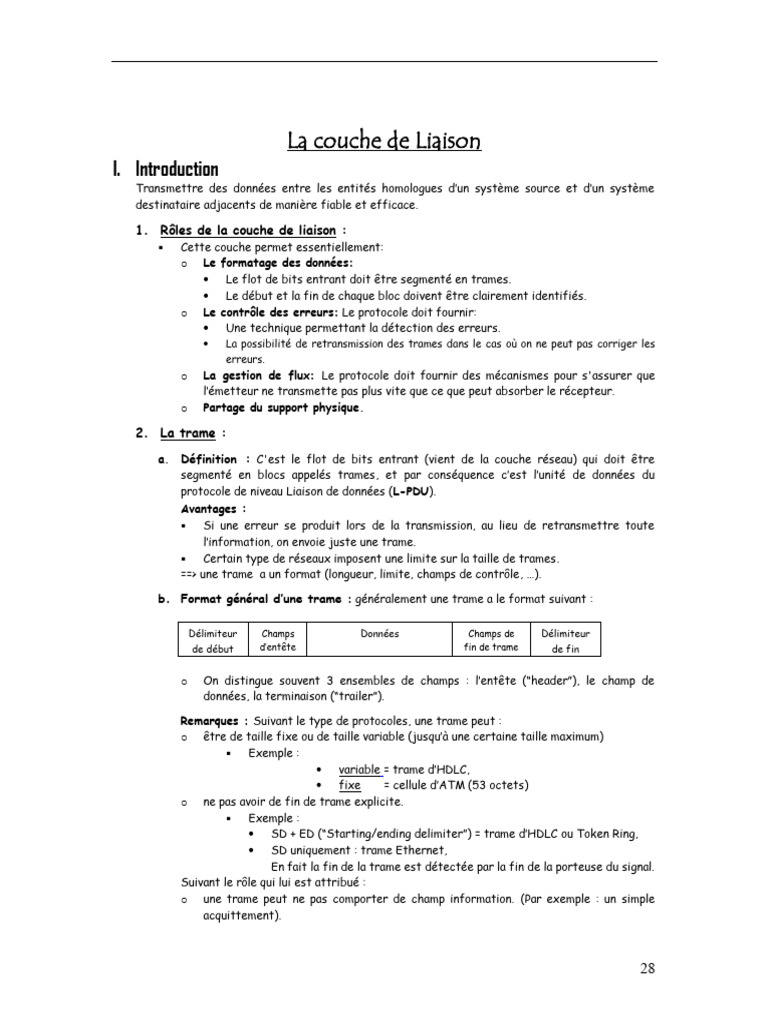 La couche de Liaison

I. Introduction

Transmettre des données entre les entités homologues d'un système source et d'un système destinataire adjacents de manière fiable et efficace.

1. Rôles de la couche de liaison :

▪ Cette couche permet essentiellement:
o Le formatage des données:
• Le flot de bits entrant doit être segmenté en trames.
• Le début et la fin de chaque bloc doivent être clairement identifiés.
o Le contrôle des erreurs: Le protocole doit fournir:
• Une technique permettant la détection des erreurs.
• La possibilité de retransmission des trames dans le cas où on ne peut pas corriger les erreurs.
o La gestion de flux: Le protocole doit fournir des mécanismes pour s'assurer que l'émetteur ne transmette pas plus vite que ce que peut absorber le récepteur.
o Partage du support physique.

2. La trame :

a. Définition : C'est le flot de bits entrant (vient de la couche réseau) qui doit être segmenté en blocs appelés trames, et par conséquence c'est l'unité de données du protocole de niveau Liaison de données (L-PDU).

Avantages :
▪ Si une erreur se produit lors de la transmission, au lieu de retransmettre toute l'information, on envoie juste une trame.
▪ Certain type de réseaux imposent une limite sur la taille de trames.
==> une trame a un format (longueur, limite, champs de contrôle, …).

b. Format général d'une trame : généralement une trame a le format suivant :

| Délimiteur de début | Champs d'entête | Données | Champs de fin de trame | Délimiteur de fin |
|---|---|---|---|---|

o On distingue souvent 3 ensembles de champs : l'entête ("header"), le champ de données, la terminaison ("trailer").

Remarques : Suivant le type de protocoles, une trame peut :
o être de taille fixe ou de taille variable (jusqu'à une certaine taille maximum)
▪ Exemple :
• variable = trame d'HDLC,
• fixe = cellule d'ATM (53 octets)
o ne pas avoir de fin de trame explicite.
▪ Exemple :
• SD + ED ("Starting/ending delimiter") = trame d'HDLC ou Token Ring,
• SD uniquement : trame Ethernet,
En fait la fin de la trame est détectée par la fin de la porteuse du signal.
Suivant le rôle qui lui est attribué :
o une trame peut ne pas comporter de champ information. (Par exemple : un simple acquittement).

28